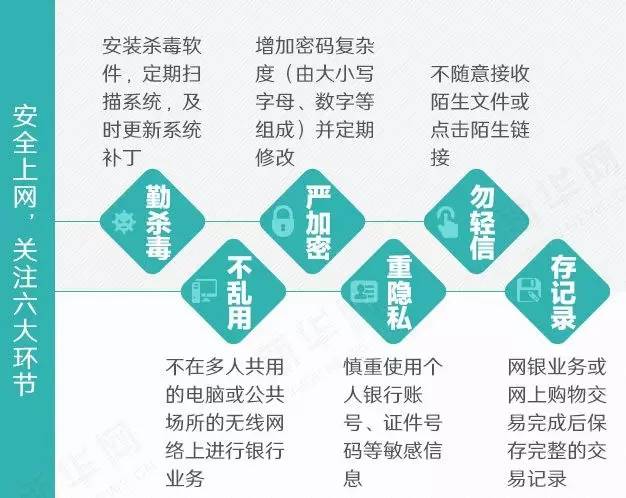 安全上网，关注六大环节

安装杀毒软件，定期扫描系统，及时更新系统补丁

增加密码复杂度（由大小写字母、数字等组成）并定期修改

不随意接收陌生文件或点击陌生链接

勤杀毒

严加密

勿轻信

不乱用

重隐私

存记录

不在多人共用的电脑或公共场所的无线网络上进行银行业务

慎重使用个人银行账号、证件号码等敏感信息

网银业务或网上购物交易完成后保存完整的交易记录